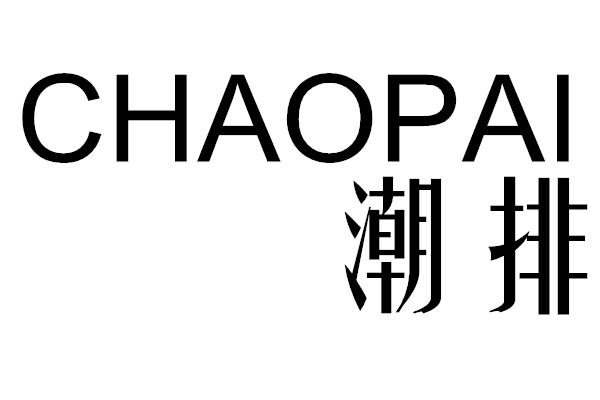 CHAOPAI
潮排